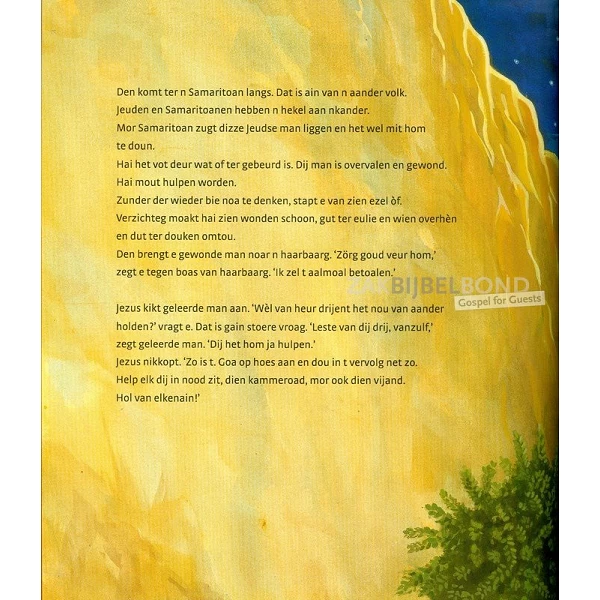 Den komt ter n Samaritoan langs. Dat is ain van n aander volk.
Jeuden en Samaritoanen hebben n hekel aan nkander.
Mor Samaritoan zugt dizze Jeudse man liggen en het wel mit hom te doun.
Hai het vot deur wat of ter gebeurd is. Dij man is overvalen en gewond.
Hai mout hulpen worden.
Zunder der wieder bie noa te denken, stapt e van zien ezel òf.
Verzichteg moakt hai zien wonden schoon, gut ter eulie en wien overhèn en dut ter douken omtou.
Den brengt e gewonde man noar n haarbaarg. 'Zörg goud veur hom,' zegt e tegen boas van haarbaarg. 'Ik zel t aalmoal betoalen.'

ZAKBIJBELBOND
Gospel for Guests

Jezus kikt geleerde man aan. 'Wèl van heur drijent het nou van aander holden?' vragt e. Dat is gain stoere vroag. 'Leste van dij drij, vanzulf,' zegt geleerde man. 'Dij het hom ja hulpen.'
Jezus nikkopt. 'Zo is t. Goa op hoes aan en dou in t vervolg net zo.
Help elk dij in nood zit, dien kammeroad, mor ook dien vijand.
Hol van elkenain!'